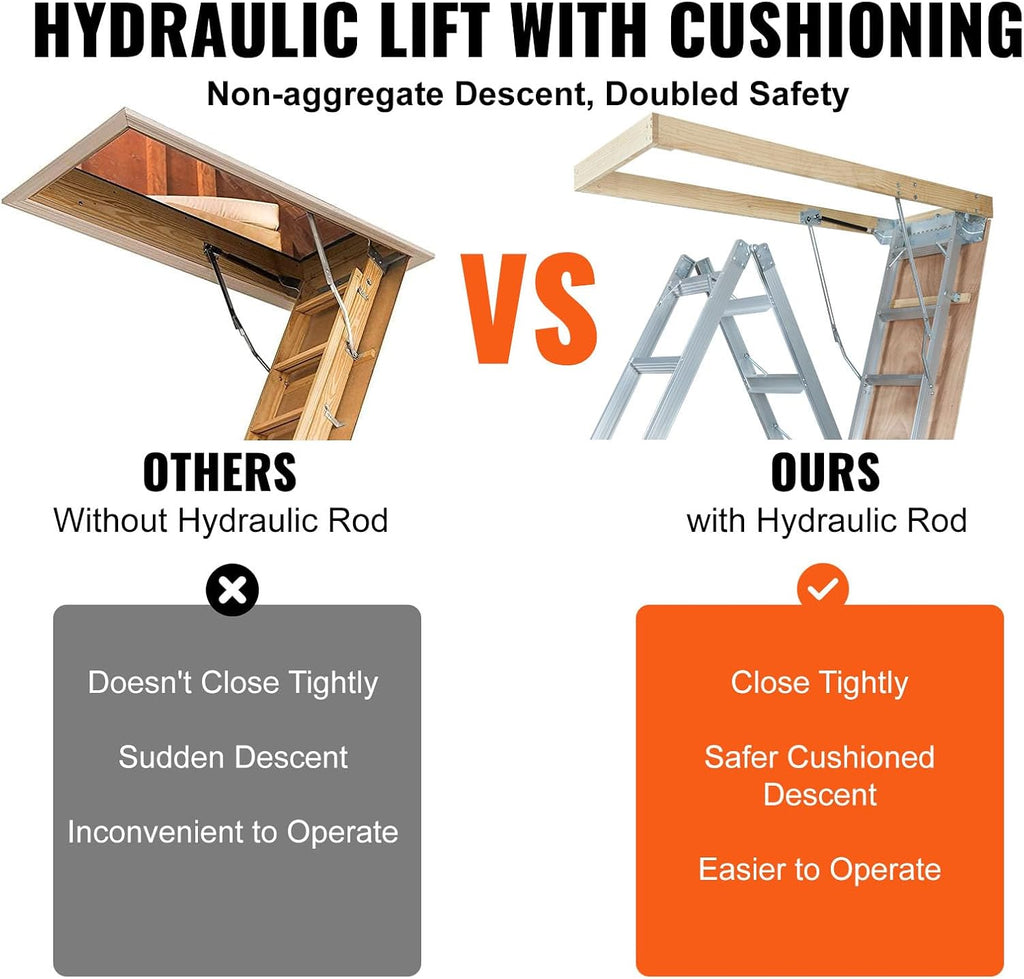 HYDRAULIC LIFT WITH CUSHIONING

Non-aggregate Descent, Doubled Safety

VS

OTHERS

Without Hydraulic Rod

Doesn't Close Tightly

Sudden Descent

Inconvenient to Operate

OURS

with Hydraulic Rod

Close Tightly

Safer Cushioned Descent

Easier to Operate